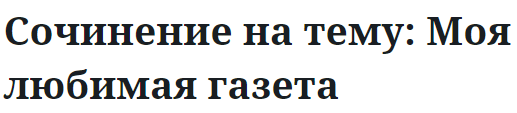 Сочинение на тему: Моя любимая газета